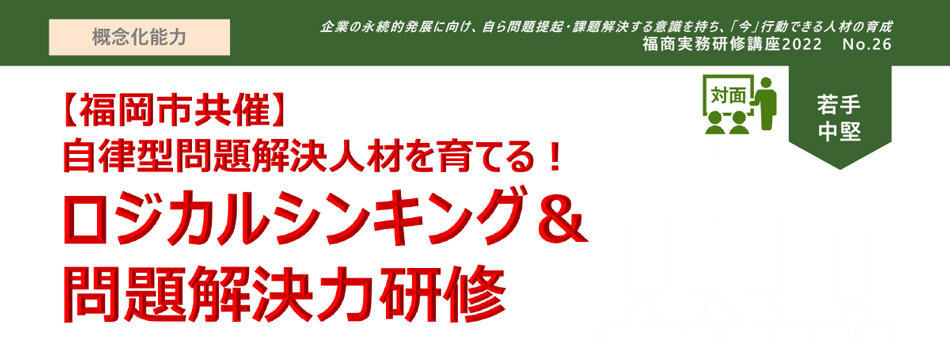 概念化能力

企業の永続的発展に向け、自ら問題提起・課題解決する意識を持ち、「今」行動できる人材の育成
福商実務研修講座2022　No.26

対面

若手
中堅

【福岡市共催】
自律型問題解決人材を育てる！
ロジカルシンキング＆
問題解決力研修